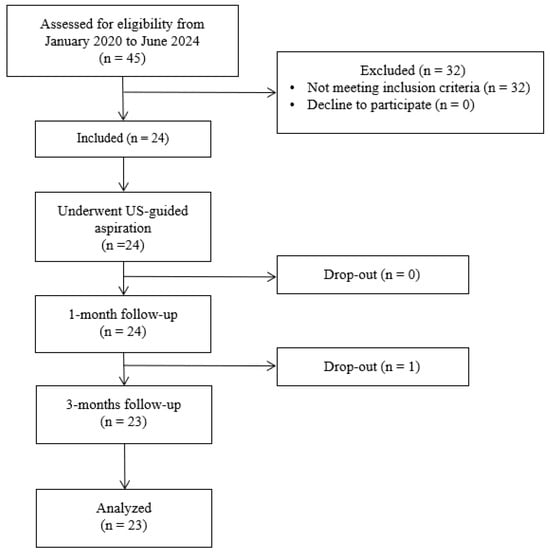 Assessed for eligibility from January 2020 to June 2024 (n = 45)

Excluded (n = 32)
• Not meeting inclusion criteria (n = 32)
• Decline to participate (n = 0)

Included (n = 24)

Underwent US-guided aspiration (n =24)

Drop-out (n = 0)

1-month follow-up (n = 24)

Drop-out (n = 1)

3-months follow-up (n = 23)

Analyzed (n = 23)